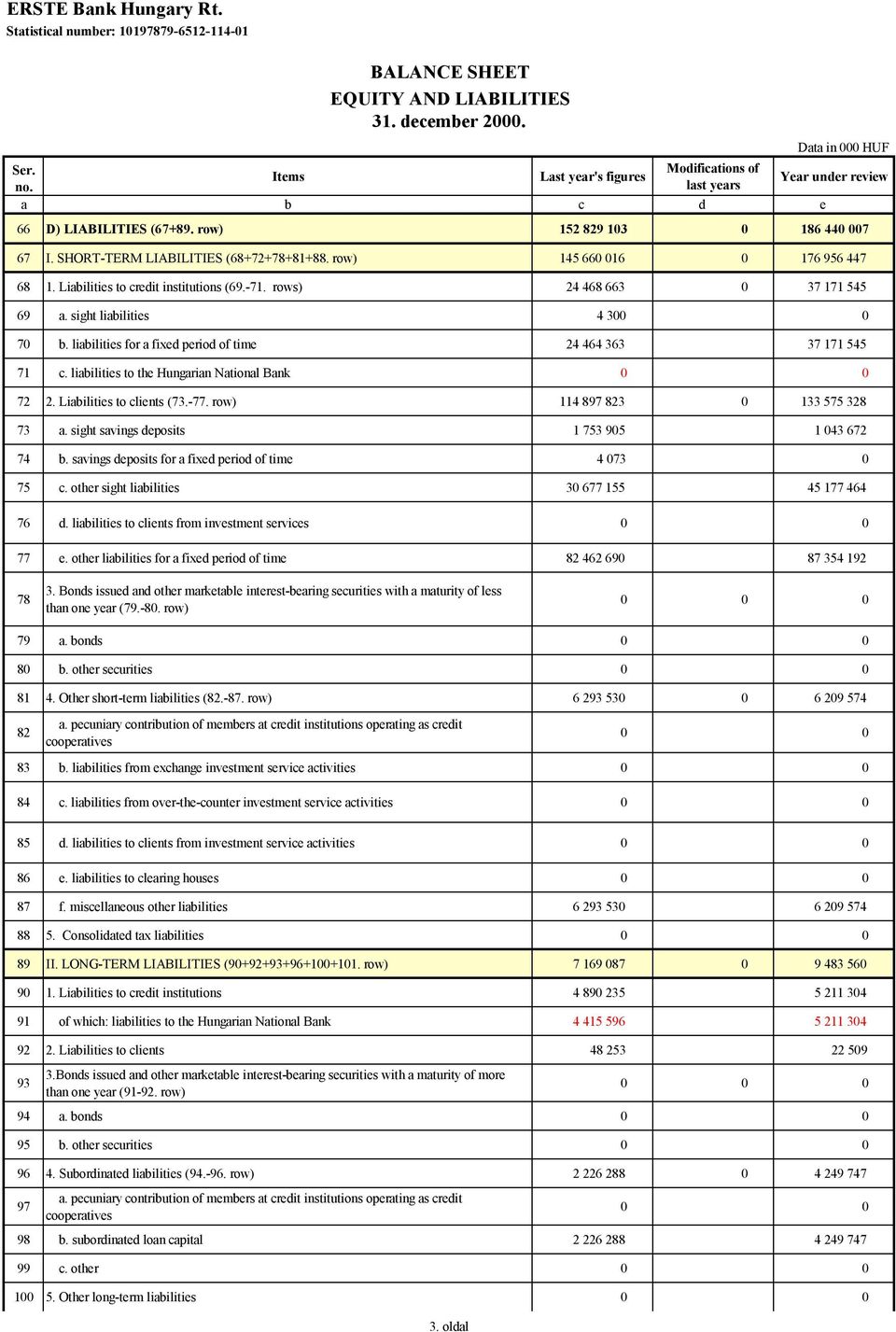 ERSTE Bank Hungary Rt.
Statistical number: 10197879-6512-114-01

BALANCE SHEET
EQUITY AND LIABILITIES
31. december 2000.

Data in 000 HUF

| Ser. no. | Items | Last year's figures | Modifications of last years | Year under review |
|---|---|---|---|---|
| a | b | c | d | e |
| 66 | D) LIABILITIES (67+89. row) | 152 829 103 | 0 | 186 440 007 |
| 67 | I. SHORT-TERM LIABILITIES (68+72+78+81+88. row) | 145 660 016 | 0 | 176 956 447 |
| 68 | 1. Liabilities to credit institutions (69.-71. rows) | 24 468 663 | 0 | 37 171 545 |
| 69 | a. sight liabilities | 4 300 | | 0 |
| 70 | b. liabilities for a fixed period of time | 24 464 363 | | 37 171 545 |
| 71 | c. liabilities to the Hungarian National Bank | 0 | | 0 |
| 72 | 2. Liabilities to clients (73.-77. row) | 114 897 823 | 0 | 133 575 328 |
| 73 | a. sight savings deposits | 1 753 905 | | 1 043 672 |
| 74 | b. savings deposits for a fixed period of time | 4 073 | | 0 |
| 75 | c. other sight liabilities | 30 677 155 | | 45 177 464 |
| 76 | d. liabilities to clients from investment services | 0 | | 0 |
| 77 | e. other liabilities for a fixed period of time | 82 462 690 | | 87 354 192 |
| 78 | 3. Bonds issued and other marketable interest-bearing securities with a maturity of less than one year (79.-80. row) | 0 | 0 | 0 |
| 79 | a. bonds | 0 | | 0 |
| 80 | b. other securities | 0 | | 0 |
| 81 | 4. Other short-term liabilities (82.-87. row) | 6 293 530 | 0 | 6 209 574 |
| 82 | a. pecuniary contribution of members at credit institutions operating as credit cooperatives | 0 | | 0 |
| 83 | b. liabilities from exchange investment service activities | 0 | | 0 |
| 84 | c. liabilities from over-the-counter investment service activities | 0 | | 0 |
| 85 | d. liabilities to clients from investment service activities | 0 | | 0 |
| 86 | e. liabilities to clearing houses | 0 | | 0 |
| 87 | f. miscellaneous other liabilities | 6 293 530 | | 6 209 574 |
| 88 | 5. Consolidated tax liabilities | 0 | | 0 |
| 89 | II. LONG-TERM LIABILITIES (90+92+93+96+100+101. row) | 7 169 087 | 0 | 9 483 560 |
| 90 | 1. Liabilities to credit institutions | 4 890 235 | | 5 211 304 |
| 91 | of which: liabilities to the Hungarian National Bank | 4 415 596 | | 5 211 304 |
| 92 | 2. Liabilities to clients | 48 253 | | 22 509 |
| 93 | 3.Bonds issued and other marketable interest-bearing securities with a maturity of more than one year (91-92. row) | 0 | 0 | 0 |
| 94 | a. bonds | 0 | | 0 |
| 95 | b. other securities | 0 | | 0 |
| 96 | 4. Subordinated liabilities (94.-96. row) | 2 226 288 | 0 | 4 249 747 |
| 97 | a. pecuniary contribution of members at credit institutions operating as credit cooperatives | 0 | | 0 |
| 98 | b. subordinated loan capital | 2 226 288 | | 4 249 747 |
| 99 | c. other | 0 | | 0 |
| 100 | 5. Other long-term liabilities | 0 | | 0 |

3. oldal